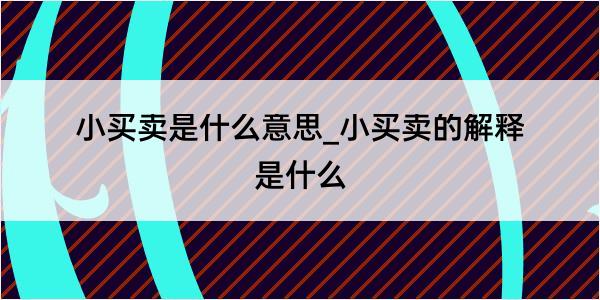 小买卖是什么意思_小买卖的解释是什么